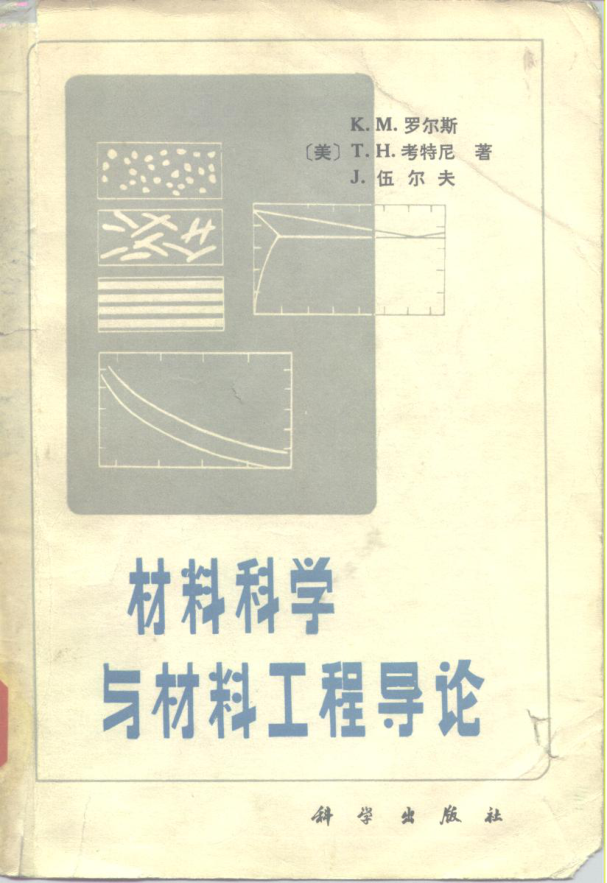 K. M. 罗尔斯
〔美〕T. H. 考特尼 著
J. 伍尔夫

材料科学
与材料工程导论

科学出版社